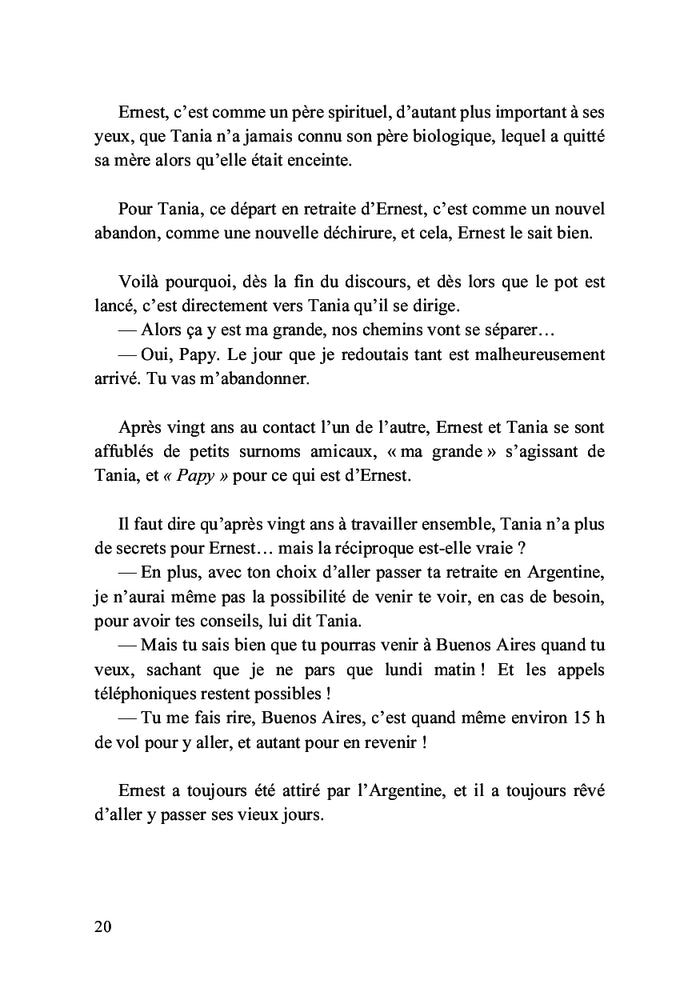 Ernest, c'est comme un père spirituel, d'autant plus important à ses yeux, que Tania n'a jamais connu son père biologique, lequel a quitté sa mère alors qu'elle était enceinte.

Pour Tania, ce départ en retraite d'Ernest, c'est comme un nouvel abandon, comme une nouvelle déchirure, et cela, Ernest le sait bien.

Voilà pourquoi, dès la fin du discours, et dès lors que le pot est lancé, c'est directement vers Tania qu'il se dirige.
— Alors ça y est ma grande, nos chemins vont se séparer…
— Oui, Papy. Le jour que je redoutais tant est malheureusement arrivé. Tu vas m'abandonner.

Après vingt ans au contact l'un de l'autre, Ernest et Tania se sont affublés de petits surnoms amicaux, « ma grande » s'agissant de Tania, et « Papy » pour ce qui est d'Ernest.

Il faut dire qu'après vingt ans à travailler ensemble, Tania n'a plus de secrets pour Ernest… mais la réciproque est-elle vraie ?
— En plus, avec ton choix d'aller passer ta retraite en Argentine, je n'aurai même pas la possibilité de venir te voir, en cas de besoin, pour avoir tes conseils, lui dit Tania.
— Mais tu sais bien que tu pourras venir à Buenos Aires quand tu veux, sachant que je ne pars que lundi matin ! Et les appels téléphoniques restent possibles !
— Tu me fais rire, Buenos Aires, c'est quand même environ 15 h de vol pour y aller, et autant pour en revenir !

Ernest a toujours été attiré par l'Argentine, et il a toujours rêvé d'aller y passer ses vieux jours.

20